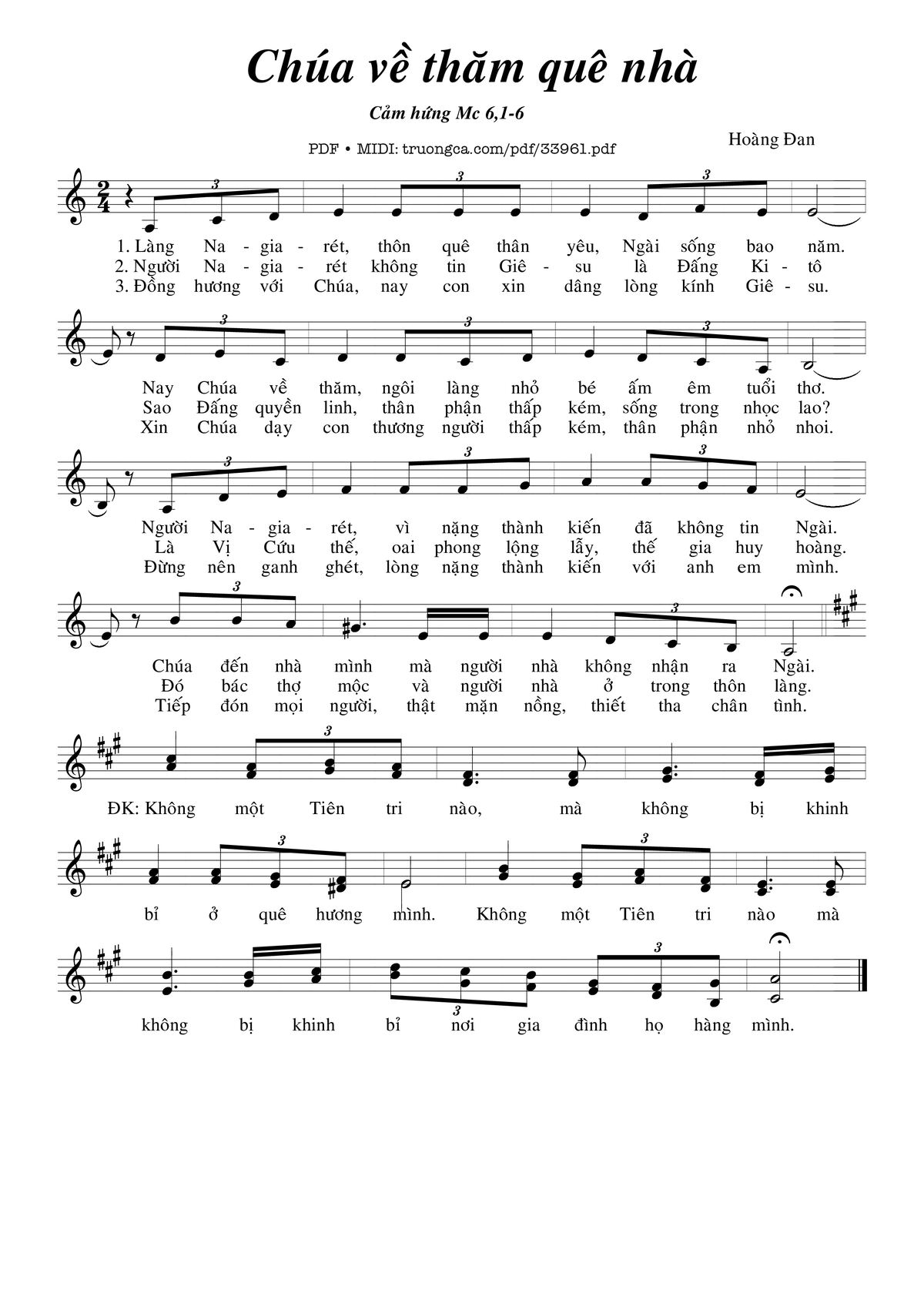 Chúa về thăm quê nhà

Cảm hứng Mc 6,1-6

PDF • MIDI: truongca.com/pdf/33961.pdf

Hoàng Đan

1. Làng Na - gia - rét, thôn quê thân yêu, Ngài sống bao năm.
2. Người Na - gia - rét không tin Giê - su là Đấng Ki - tô
3. Đồng hương với Chúa, nay con xin dâng lòng kính Giê - su.

Nay Chúa về thăm, ngôi làng nhỏ bé ấm êm tuổi thơ.
Sao Đấng quyền linh, thân phận thấp kém, sống trong nhọc lao?
Xin Chúa dạy con thương người thấp kém, thân phận nhỏ nhoi.

Người Na - gia - rét, vì nặng thành kiến đã không tin Ngài.
Là Vị Cứu thế, oai phong lộng lẫy, thế gia huy hoàng.
Đừng nên ganh ghét, lòng nặng thành kiến với anh em mình.

Chúa đến nhà mình mà người nhà không nhận ra Ngài.
Đó bác thợ mộc và người nhà ở trong thôn làng.
Tiếp đón mọi người, thật mặn nồng, thiết tha chân tình.

ĐK: Không một Tiên tri nào, mà không bị khinh

bỉ ở quê hương mình. Không một Tiên tri nào mà

không bị khinh bỉ nơi gia đình họ hàng mình.